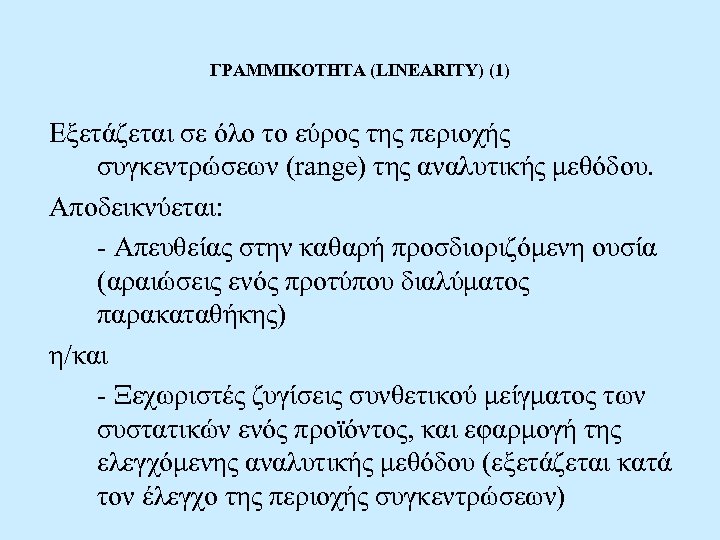 ΓΡΑΜΜΙΚΟΤΗΤΑ (LINEARITY) (1)

Εξετάζεται σε όλο το εύρος της περιοχής συγκεντρώσεων (range) της αναλυτικής μεθόδου.

Αποδεικνύεται:

- Απευθείας στην καθαρή προσδιοριζόμενη ουσία (αραιώσεις ενός προτύπου διαλύματος παρακαταθήκης)

η/και

- Ξεχωριστές ζυγίσεις συνθετικού μείγματος των συστατικών ενός προϊόντος, και εφαρμογή της ελεγχόμενης αναλυτικής μεθόδου (εξετάζεται κατά τον έλεγχο της περιοχής συγκεντρώσεων)